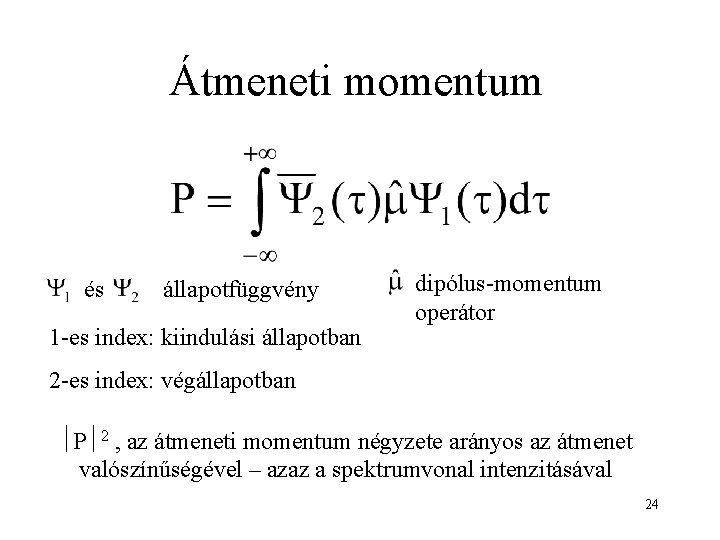 Átmeneti momentum

$P = \int_{-\infty}^{+\infty} \overline{\Psi_2}(\tau)\hat{\mu}\Psi_1(\tau)d\tau$

$\Psi_1$ és $\Psi_2$ állapotfüggvény

$\hat{\mu}$ dipólus-momentum operátor

1-es index: kiindulási állapotban

2-es index: végállapotban

$|P|^2$, az átmeneti momentum négyzete arányos az átmenet valószínűségével – azaz a spektrumvonal intenzitásával

24